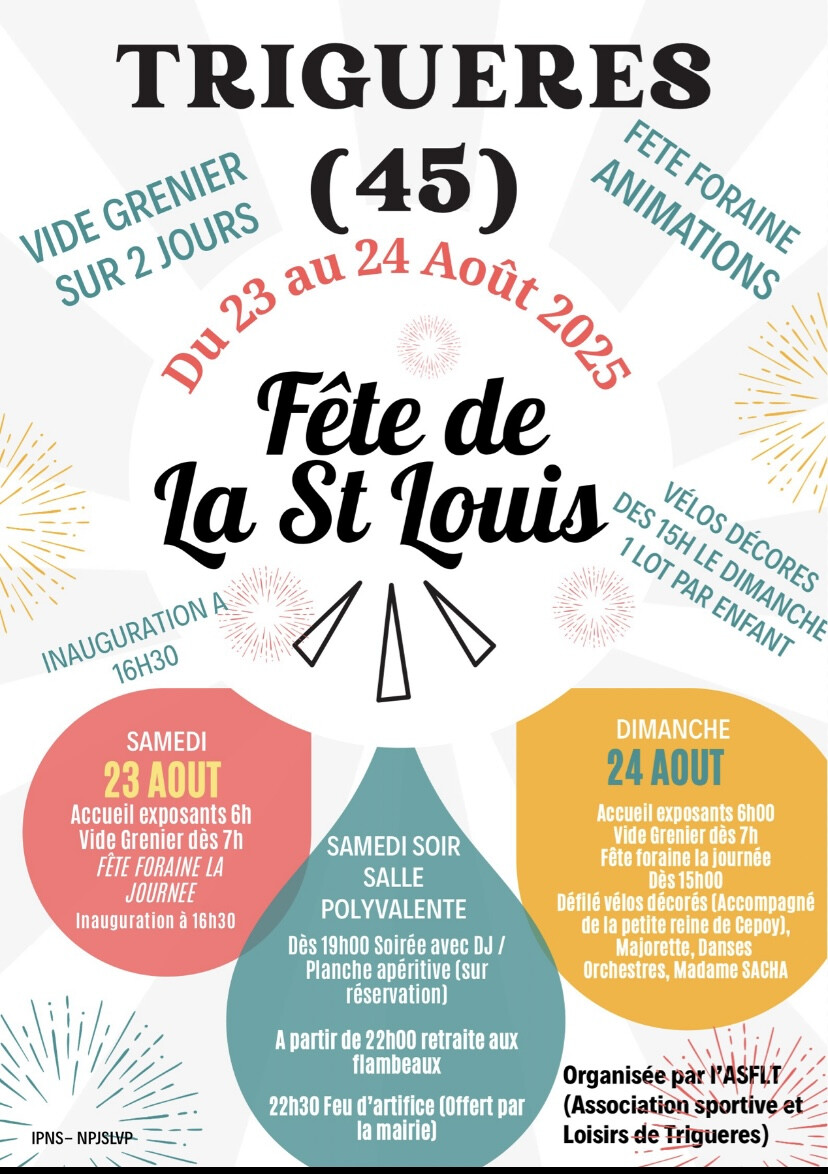 TRIGUERES
(45)

VIDE GRENIER SUR 2 JOURS

FETE FORAINE ANIMATIONS

Du 23 au 24 Août 2025

Fête de La St Louis

VÉLOS DÉCORES DES 15H LE DIMANCHE 1 LOT PAR ENFANT

INAUGURATION A 16H30

SAMEDI
23 AOUT
Accueil exposants 6h
Vide Grenier dès 7h
FÊTE FORAINE LA JOURNEE
Inauguration à 16h30

SAMEDI SOIR
SALLE POLYVALENTE
Dès 19h00 Soirée avec DJ / Planche apéritive (sur réservation)

A partir de 22h00 retraite aux flambeaux

22h30 Feu d'artifice (Offert par la mairie)

DIMANCHE
24 AOUT
Accueil exposants 6h00
Vide Grenier dès 7h
Fête foraine la journée
Dès 15h00
Défilé vélos décorés (Accompagné de la petite reine de Cepoy), Majorette, Danses Orchestres, Madame SACHA

Organisée par l'ASFLT (Association sportive et Loisirs de Trigueres)

IPNS– NPJSLVP